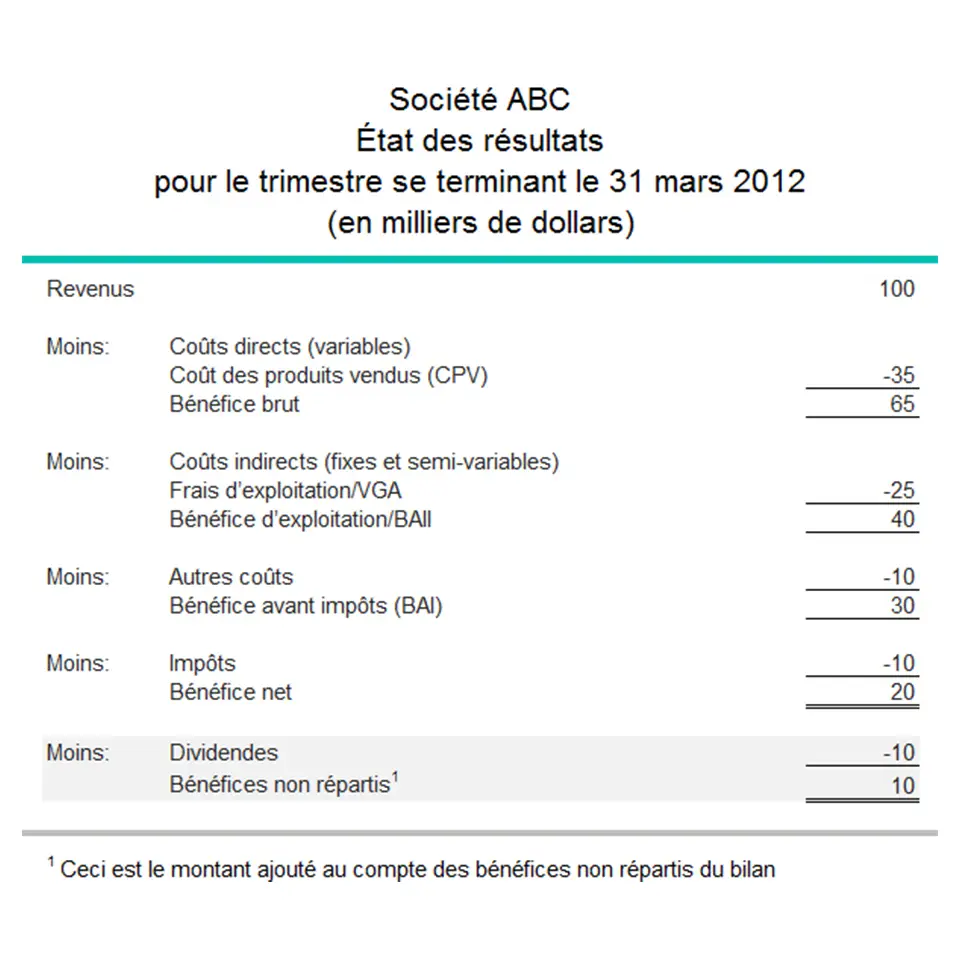 Société ABC
État des résultats
pour le trimestre se terminant le 31 mars 2012
(en milliers de dollars)

| | | |
|---|---|---|
| Revenus | | 100 |
| Moins: | Coûts directs (variables) | |
| | Coût des produits vendus (CPV) | -35 |
| | Bénéfice brut | 65 |
| Moins: | Coûts indirects (fixes et semi-variables) | |
| | Frais d'exploitation/VGA | -25 |
| | Bénéfice d'exploitation/BAII | 40 |
| Moins: | Autres coûts | -10 |
| | Bénéfice avant impôts (BAI) | 30 |
| Moins: | Impôts | -10 |
| | Bénéfice net | 20 |
| Moins: | Dividendes | -10 |
| | Bénéfices non répartis$^1$ | 10 |

$^1$ Ceci est le montant ajouté au compte des bénéfices non répartis du bilan